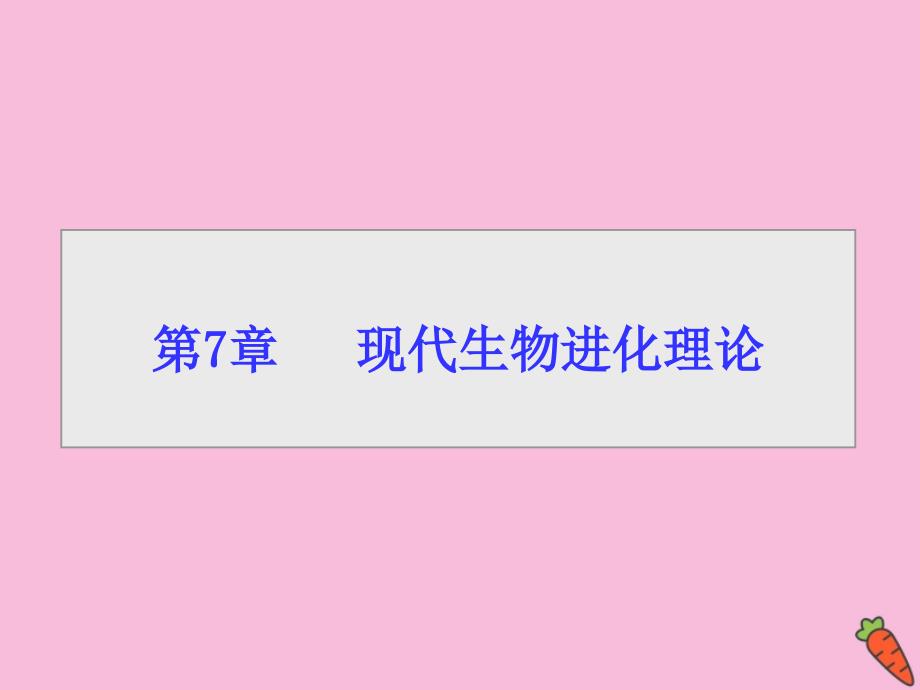 第7章　现代生物进化理论